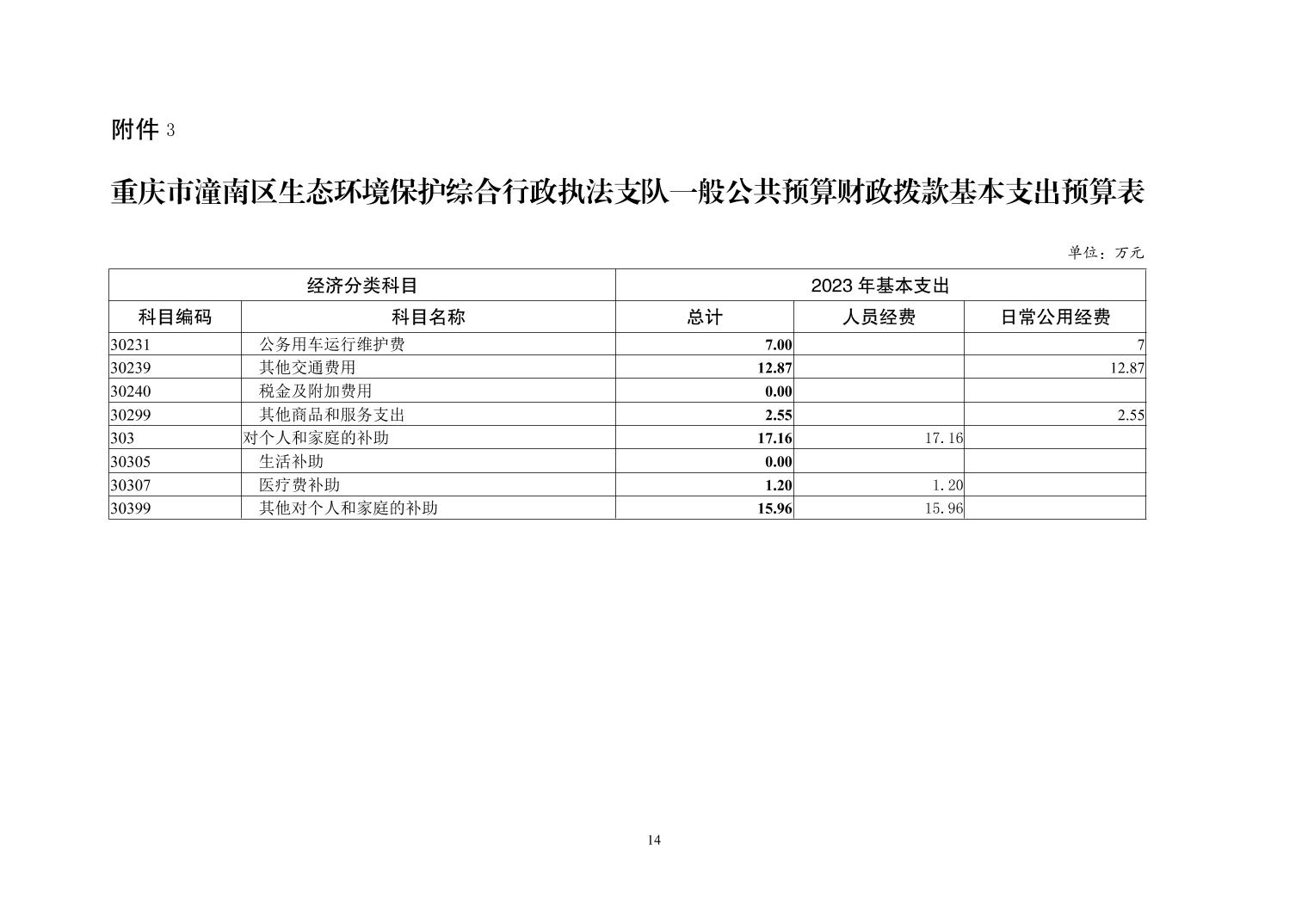 附件 3

重庆市潼南区生态环境保护综合行政执法支队一般公共预算财政拨款基本支出预算表

单位：万元

| 经济分类科目 | | 2023 年基本支出 | | |
|---|---|---|---|---|
| 科目编码 | 科目名称 | 总计 | 人员经费 | 日常公用经费 |
| 30231 | 公务用车运行维护费 | 7.00 | | 7 |
| 30239 | 其他交通费用 | 12.87 | | 12.87 |
| 30240 | 税金及附加费用 | 0.00 | | |
| 30299 | 其他商品和服务支出 | 2.55 | | 2.55 |
| 303 | 对个人和家庭的补助 | 17.16 | 17.16 | |
| 30305 | 生活补助 | 0.00 | | |
| 30307 | 医疗费补助 | 1.20 | 1.20 | |
| 30399 | 其他对个人和家庭的补助 | 15.96 | 15.96 | |

14